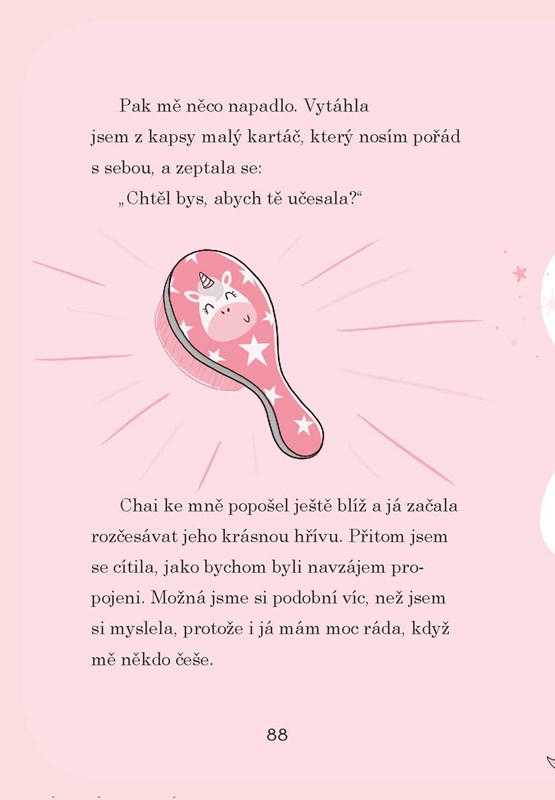 Pak mě něco napadlo. Vytáhla jsem z kapsy malý kartáč, který nosím pořád s sebou, a zeptala se:

„Chtěl bys, abych tě učesala?“

Chai ke mně popošel ještě blíž a já začala rozčesávat jeho krásnou hřívu. Přitom jsem se cítila, jako bychom byli navzájem propojeni. Možná jsme si podobní víc, než jsem si myslela, protože i já mám moc ráda, když mě někdo češe.

88